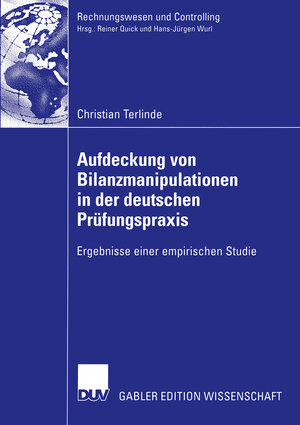 Rechnungswesen und Controlling
Hrsg.: Reiner Quick und Hans-Jürgen Wurl

Christian Terlinde

Aufdeckung von Bilanzmanipulationen in der deutschen Prüfungspraxis

Ergebnisse einer empirischen Studie

DUV GABLER EDITION WISSENSCHAFT